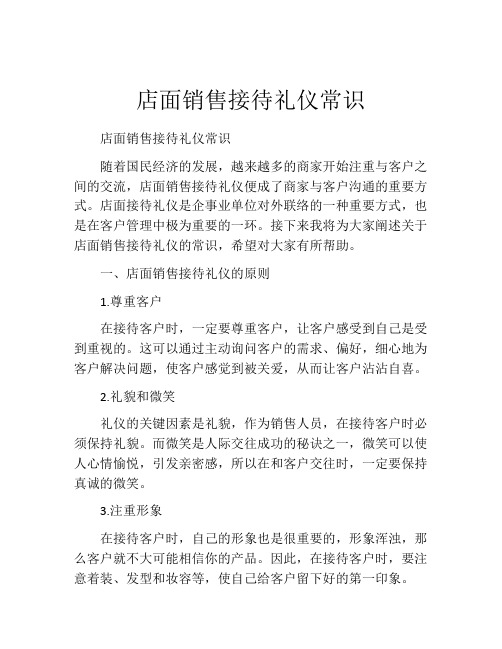 店面销售接待礼仪常识

店面销售接待礼仪常识

随着国民经济的发展，越来越多的商家开始注重与客户之间的交流，店面销售接待礼仪便成了商家与客户沟通的重要方式。店面接待礼仪是企事业单位对外联络的一种重要方式，也是在客户管理中极为重要的一环。接下来我将为大家阐述关于店面销售接待礼仪的常识，希望对大家有所帮助。

一、店面销售接待礼仪的原则

1.尊重客户

在接待客户时，一定要尊重客户，让客户感受到自己是受到重视的。这可以通过主动询问客户的需求、偏好，细心地为客户解决问题，使客户感觉到被关爱，从而让客户沾沾自喜。

2.礼貌和微笑

礼仪的关键因素是礼貌，作为销售人员，在接待客户时必须保持礼貌。而微笑是人际交往成功的秘诀之一，微笑可以使人心情愉悦，引发亲密感，所以在和客户交往时，一定要保持真诚的微笑。

3.注重形象

在接待客户时，自己的形象也是很重要的，形象浑浊，那么客户就不大可能相信你的产品。因此，在接待客户时，要注意着装、发型和妆容等，使自己给客户留下好的第一印象。